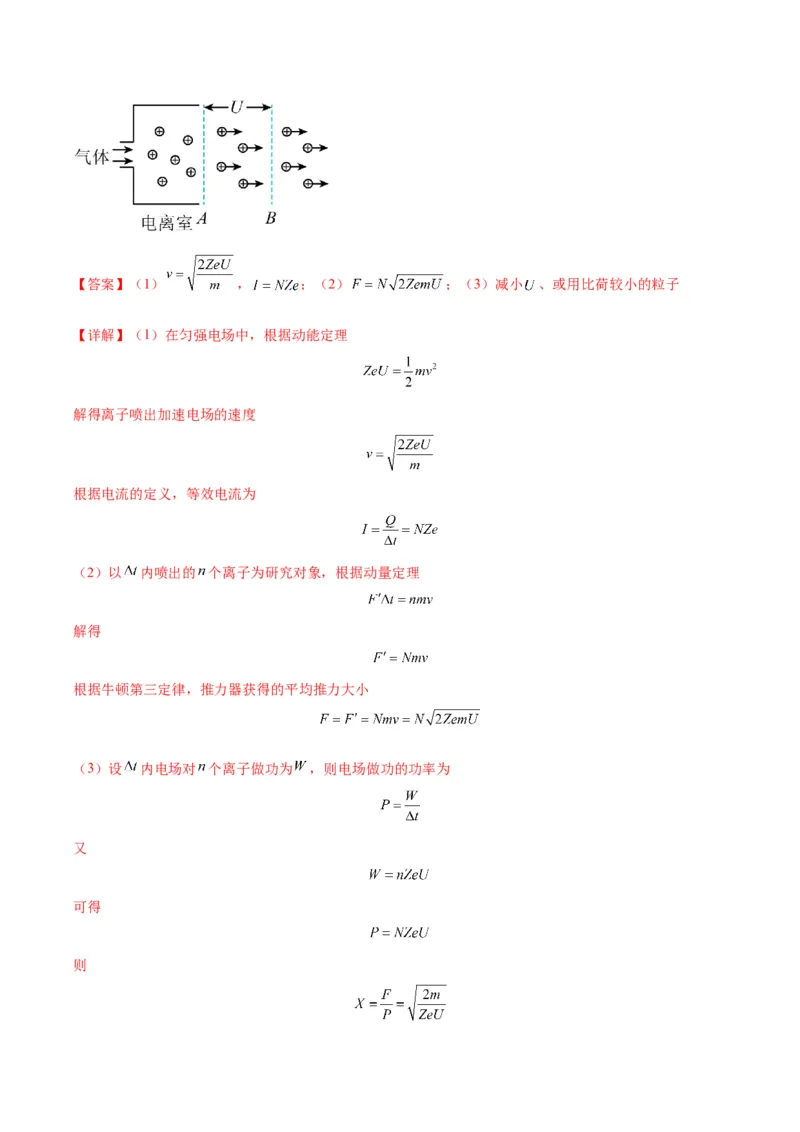 $U$

气体

电离室 $A$ $B$

【答案】（1）$v=\sqrt{\frac{2ZeU}{m}}$，$I=NZe$；（2）$F=N\sqrt{2ZemU}$；（3）减小$U$、或用比荷较小的粒子

【详解】（1）在匀强电场中，根据动能定理

$ZeU=\frac{1}{2}mv^2$

解得离子喷出加速电场的速度

$v=\sqrt{\frac{2ZeU}{m}}$

根据电流的定义，等效电流为

$I=\frac{Q}{\Delta t}=NZe$

（2）以$\Delta t$内喷出的$n$个离子为研究对象，根据动量定理

$F'\Delta t=nmv$

解得

$F'=Nmv$

根据牛顿第三定律，推力器获得的平均推力大小

$F=F'=Nmv=N\sqrt{2ZemU}$

（3）设$\Delta t$内电场对$n$个离子做功为$W$，则电场做功的功率为

$P=\frac{W}{\Delta t}$

又

$W=nZeU$

可得

$P=NZeU$

则

$X=\frac{F}{P}=\sqrt{\frac{2m}{ZeU}}$